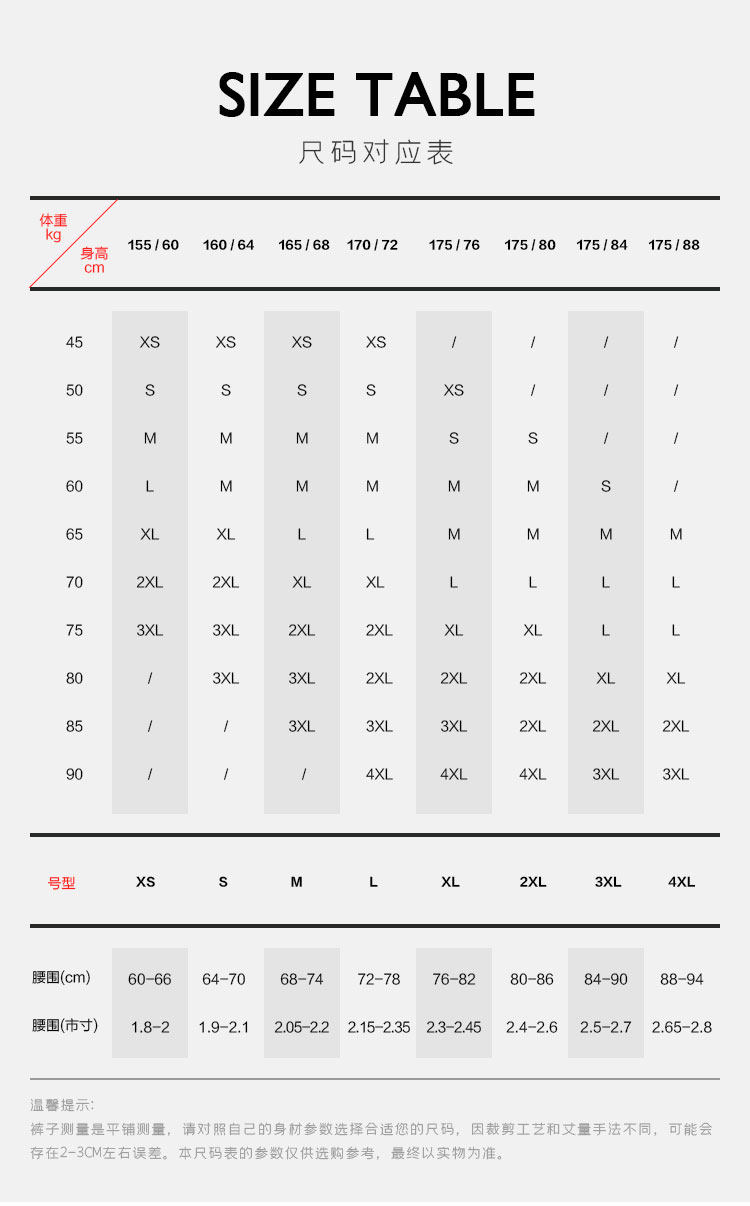 SIZE TABLE

尺码对应表

| 体重 kg / 身高 cm | 155 / 60 | 160 / 64 | 165 / 68 | 170 / 72 | 175 / 76 | 175 / 80 | 175 / 84 | 175 / 88 |
|---|---|---|---|---|---|---|---|---|
| 45 | XS | XS | XS | XS | / | / | / | / |
| 50 | S | S | S | S | XS | / | / | / |
| 55 | M | M | M | M | S | S | / | / |
| 60 | L | M | M | M | M | M | S | / |
| 65 | XL | XL | L | L | M | M | M | M |
| 70 | 2XL | 2XL | XL | XL | L | L | L | L |
| 75 | 3XL | 3XL | 2XL | 2XL | XL | XL | L | L |
| 80 | / | 3XL | 3XL | 2XL | 2XL | 2XL | XL | XL |
| 85 | / | / | 3XL | 3XL | 3XL | 2XL | 2XL | 2XL |
| 90 | / | / | / | 4XL | 4XL | 4XL | 3XL | 3XL |

| 号型 | XS | S | M | L | XL | 2XL | 3XL | 4XL |
|---|---|---|---|---|---|---|---|---|
| 腰围(cm) | 60-66 | 64-70 | 68-74 | 72-78 | 76-82 | 80-86 | 84-90 | 88-94 |
| 腰围(市寸) | 1.8-2 | 1.9-2.1 | 2.05-2.2 | 2.15-2.35 | 2.3-2.45 | 2.4-2.6 | 2.5-2.7 | 2.65-2.8 |

温馨提示:
裤子测量是平铺测量，请对照自己的身材参数选择合适您的尺码，因裁剪工艺和丈量手法不同，可能会存在2-3CM左右误差。本尺码表的参数仅供选购参考，最终以实物为准。